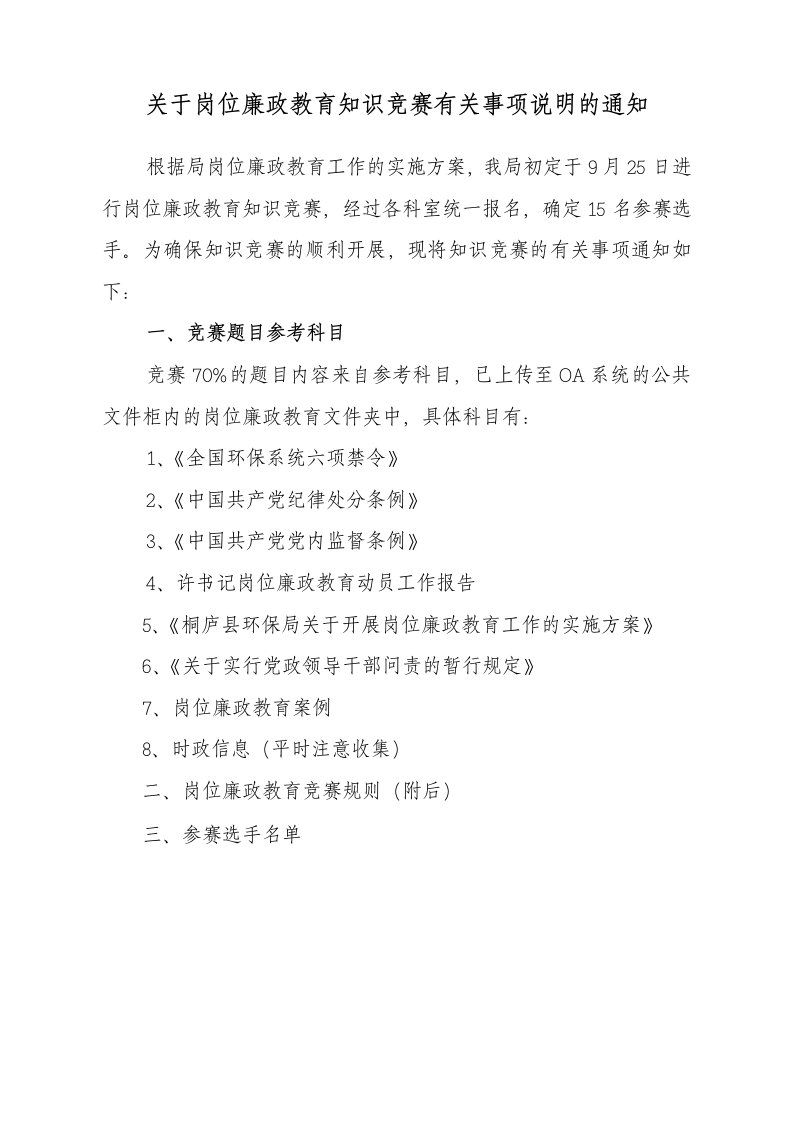 关于岗位廉政教育知识竞赛有关事项说明的通知

根据局岗位廉政教育工作的实施方案，我局初定于9月25日进行岗位廉政教育知识竞赛，经过各科室统一报名，确定15名参赛选手。为确保知识竞赛的顺利开展，现将知识竞赛的有关事项通知如下：

一、竞赛题目参考科目

竞赛70%的题目内容来自参考科目，已上传至OA系统的公共文件柜内的岗位廉政教育文件夹中，具体科目有：

1、《全国环保系统六项禁令》

2、《中国共产党纪律处分条例》

3、《中国共产党党内监督条例》

4、许书记岗位廉政教育动员工作报告

5、《桐庐县环保局关于开展岗位廉政教育工作的实施方案》

6、《关于实行党政领导干部问责的暂行规定》

7、岗位廉政教育案例

8、时政信息（平时注意收集）

二、岗位廉政教育竞赛规则（附后）

三、参赛选手名单